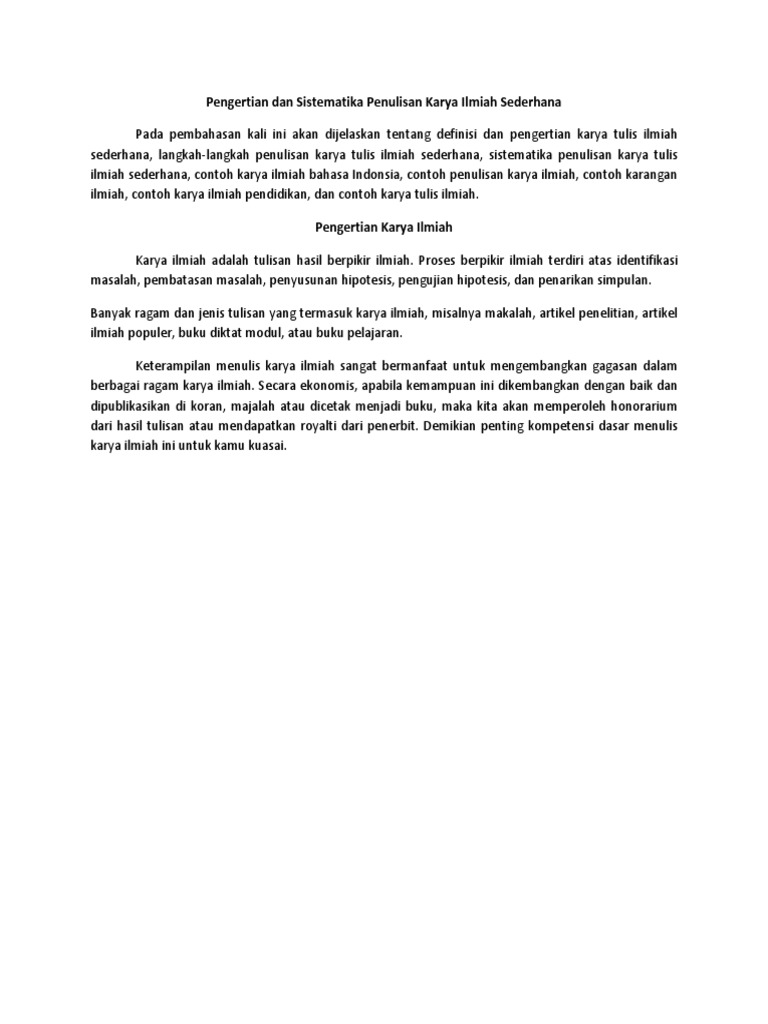 Pengertian dan Sistematika Penulisan Karya Ilmiah Sederhana

Pada pembahasan kali ini akan dijelaskan tentang definisi dan pengertian karya tulis ilmiah sederhana, langkah-langkah penulisan karya tulis ilmiah sederhana, sistematika penulisan karya tulis ilmiah sederhana, contoh karya ilmiah bahasa Indonsia, contoh penulisan karya ilmiah, contoh karangan ilmiah, contoh karya ilmiah pendidikan, dan contoh karya tulis ilmiah.

Pengertian Karya Ilmiah

Karya ilmiah adalah tulisan hasil berpikir ilmiah. Proses berpikir ilmiah terdiri atas identifikasi masalah, pembatasan masalah, penyusunan hipotesis, pengujian hipotesis, dan penarikan simpulan.

Banyak ragam dan jenis tulisan yang termasuk karya ilmiah, misalnya makalah, artikel penelitian, artikel ilmiah populer, buku diktat modul, atau buku pelajaran.

Keterampilan menulis karya ilmiah sangat bermanfaat untuk mengembangkan gagasan dalam berbagai ragam karya ilmiah. Secara ekonomis, apabila kemampuan ini dikembangkan dengan baik dan dipublikasikan di koran, majalah atau dicetak menjadi buku, maka kita akan memperoleh honorarium dari hasil tulisan atau mendapatkan royalti dari penerbit. Demikian penting kompetensi dasar menulis karya ilmiah ini untuk kamu kuasai.